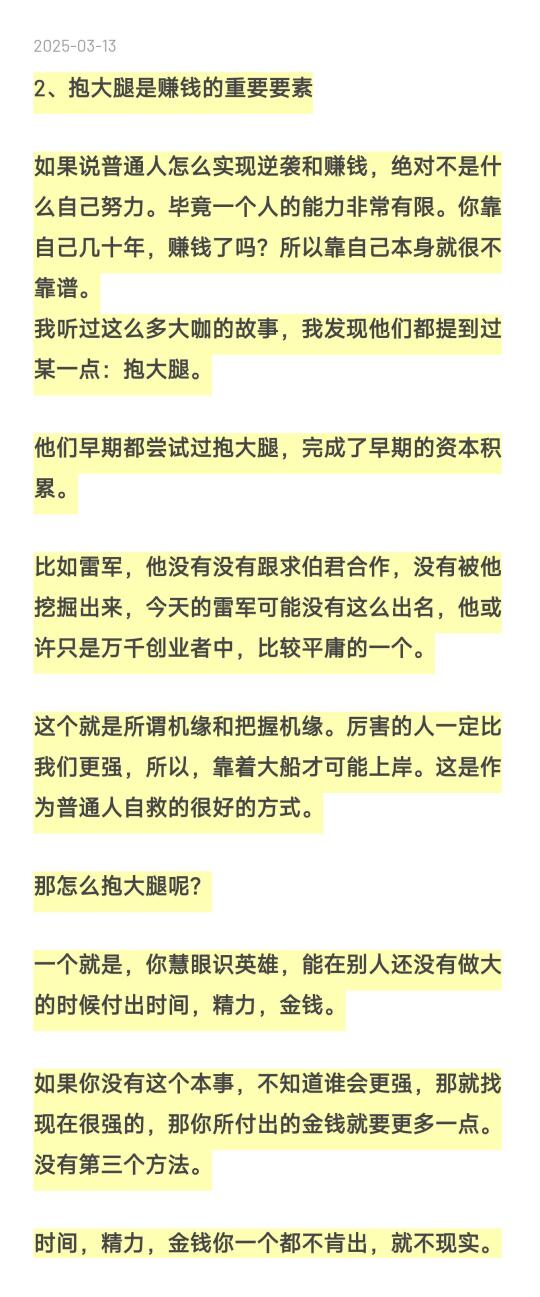 2025-03-13

2、抱大腿是赚钱的重要要素

如果说普通人怎么实现逆袭和赚钱，绝对不是什么自己努力。毕竟一个人的能力非常有限。你靠自己几十年，赚钱了吗？所以靠自己本身就很不靠谱。
我听过这么多大咖的故事，我发现他们都提到过某一点：抱大腿。

他们早期都尝试过抱大腿，完成了早期的资本积累。

比如雷军，他没有没有跟求伯君合作，没有被他挖掘出来，今天的雷军可能没有这么出名，他或许只是万千创业者中，比较平庸的一个。

这个就是所谓机缘和把握机缘。厉害的人一定比我们更强，所以，靠着大船才可能上岸。这是作为普通人自救的很好的方式。

那怎么抱大腿呢？

一个就是，你慧眼识英雄，能在别人还没有做大的时候付出时间，精力，金钱。

如果你没有这个本事，不知道谁会更强，那就找现在很强的，那你所付出的金钱就要更多一点。没有第三个方法。

时间，精力，金钱你一个都不肯出，就不现实。